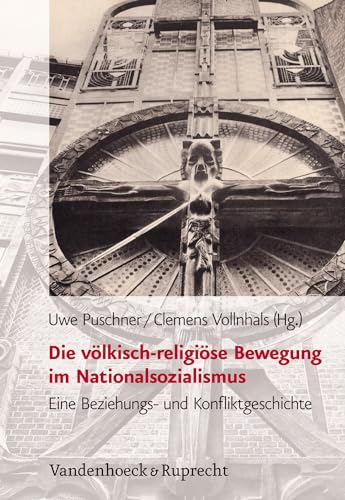 Uwe Puschner / Clemens Vollnhals (Hg.)

Die völkisch-religiöse Bewegung im Nationalsozialismus

Eine Beziehungs- und Konfliktgeschichte

Vandenhoeck & Ruprecht